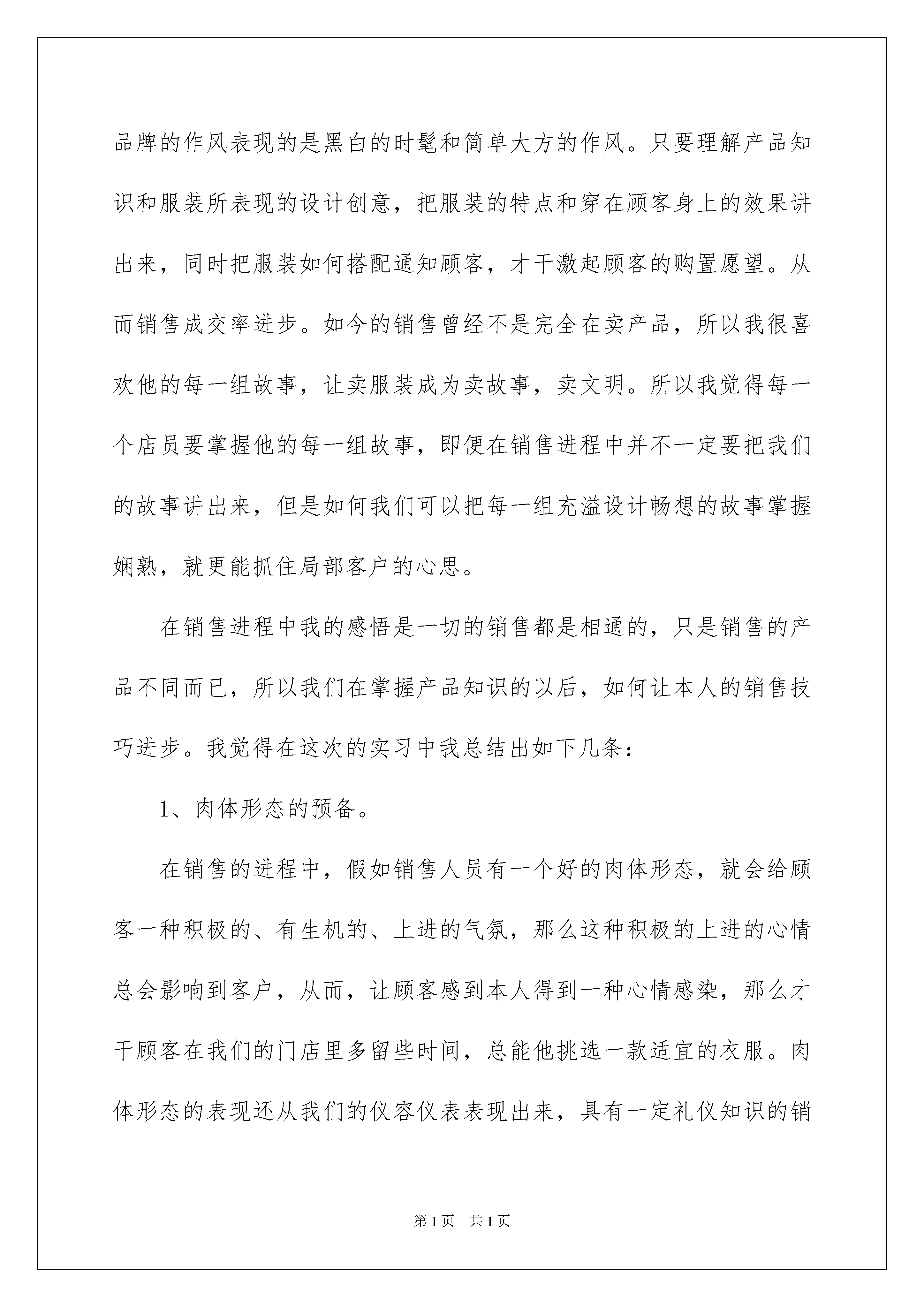 品牌的作风表现的是黑白的时髦和简单大方的作风。只要理解产品知识和服装所表现的设计创意，把服装的特点和穿在顾客身上的效果讲出来，同时把服装如何搭配通知顾客，才干激起顾客的购置愿望。从而销售成交率进步。如今的销售曾经不是完全在卖产品，所以我很喜欢他的每一组故事，让卖服装成为卖故事，卖文明。所以我觉得每一个店员要掌握他的每一组故事，即便在销售进程中并不一定要把我们的故事讲出来，但是如何我们可以把每一组充溢设计畅想的故事掌握娴熟，就更能抓住局部客户的心思。

在销售进程中我的感悟是一切的销售都是相通的，只是销售的产品不同而已，所以我们在掌握产品知识的以后，如何让本人的销售技巧进步。我觉得在这次的实习中我总结出如下几条：

1、肉体形态的预备。

在销售的进程中，假如销售人员有一个好的肉体形态，就会给顾客一种积极的、有生机的、上进的气氛，那么这种积极的上进的心情总会影响到客户，从而，让顾客感到本人得到一种心情感染，那么才干顾客在我们的门店里多留些时间，总能他挑选一款适宜的衣服。肉体形态的表现还从我们的仪容仪表表现出来，具有一定礼仪知识的销

第1页 共1页